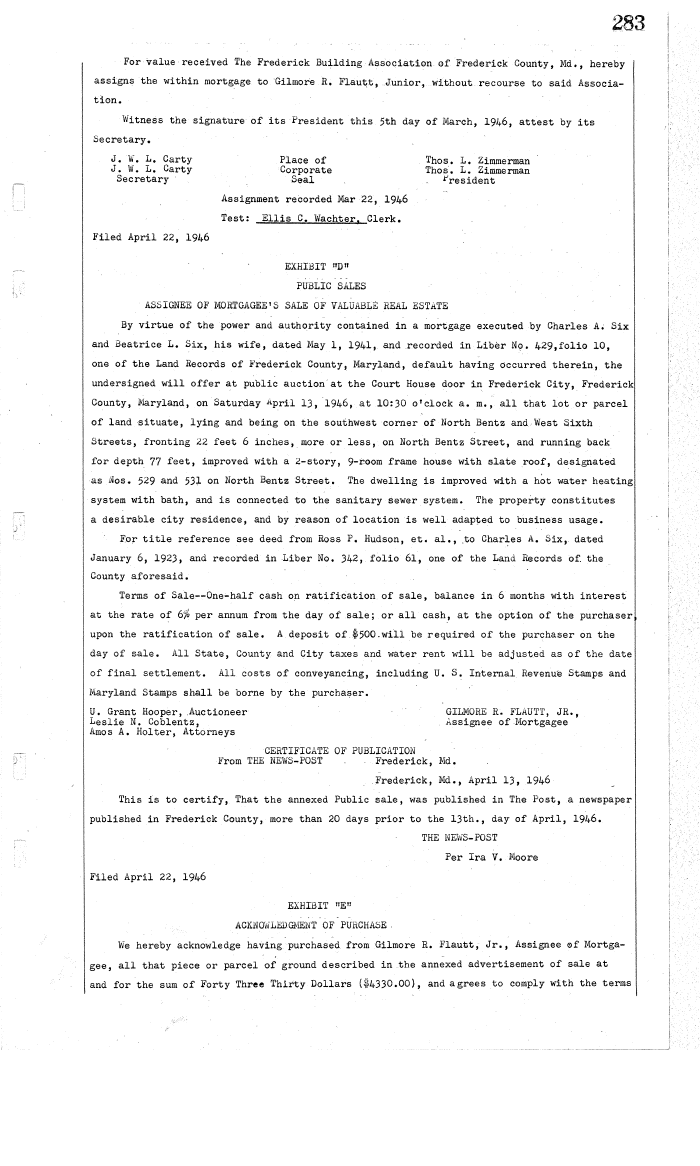 283

For value received The Frederick Building Association of Frederick County, Md., hereby assigns the within mortgage to Gilmore R. Flautt, Junior, without recourse to said Association.

Witness the signature of its President this 5th day of March, 1946, attest by its Secretary.

J. W. L. Carty
J. W. L. Carty
Secretary

Place of
Corporate
Seal

Thos. L. Zimmerman
Thos. L. Zimmerman
President

Assignment recorded Mar 22, 1946
Test: Ellis C. Wachter, Clerk.

Filed April 22, 1946

EXHIBIT "D"
PUBLIC SALES
ASSIGNEE OF MORTGAGEE'S SALE OF VALUABLE REAL ESTATE

By virtue of the power and authority contained in a mortgage executed by Charles A. Six and Beatrice L. Six, his wife, dated May 1, 1941, and recorded in Liber No. 429,folio 10, one of the Land Records of Frederick County, Maryland, default having occurred therein, the undersigned will offer at public auction at the Court House door in Frederick City, Frederick County, Maryland, on Saturday April 13, 1946, at 10:30 o'clock a. m., all that lot or parcel of land situate, lying and being on the southwest corner of North Bentz and West Sixth Streets, fronting 22 feet 6 inches, more or less, on North Bentz Street, and running back for depth 77 feet, improved with a 2-story, 9-room frame house with slate roof, designated as Nos. 529 and 531 on North Bentz Street. The dwelling is improved with a hot water heating system with bath, and is connected to the sanitary sewer system. The property constitutes a desirable city residence, and by reason of location is well adapted to business usage.

For title reference see deed from Ross F. Hudson, et. al., to Charles A. Six, dated January 6, 1923, and recorded in Liber No. 342, folio 61, one of the Land Records of the County aforesaid.

Terms of Sale--One-half cash on ratification of sale, balance in 6 months with interest at the rate of 6% per annum from the day of sale; or all cash, at the option of the purchaser, upon the ratification of sale. A deposit of $500 will be required of the purchaser on the day of sale. All State, County and City taxes and water rent will be adjusted as of the date of final settlement. All costs of conveyancing, including U. S. Internal Revenue Stamps and Maryland Stamps shall be borne by the purchaser.

U. Grant Hooper, Auctioneer
Leslie N. Coblentz,
Amos A. Holter, Attorneys

GILMORE R. FLAUTT, JR.,
Assignee of Mortgagee

CERTIFICATE OF PUBLICATION
From THE NEWS-POST Frederick, Md.
Frederick, Md., April 13, 1946

This is to certify, That the annexed Public sale, was published in The Post, a newspaper published in Frederick County, more than 20 days prior to the 13th., day of April, 1946.

THE NEWS-POST
Per Ira V. Moore

Filed April 22, 1946

EXHIBIT "E"
ACKNOWLEDGMENT OF PURCHASE

We hereby acknowledge having purchased from Gilmore R. Flautt, Jr., Assignee of Mortgagee, all that piece or parcel of ground described in the annexed advertisement of sale at and for the sum of Forty Three Thirty Dollars ($4330.00), and agrees to comply with the terms